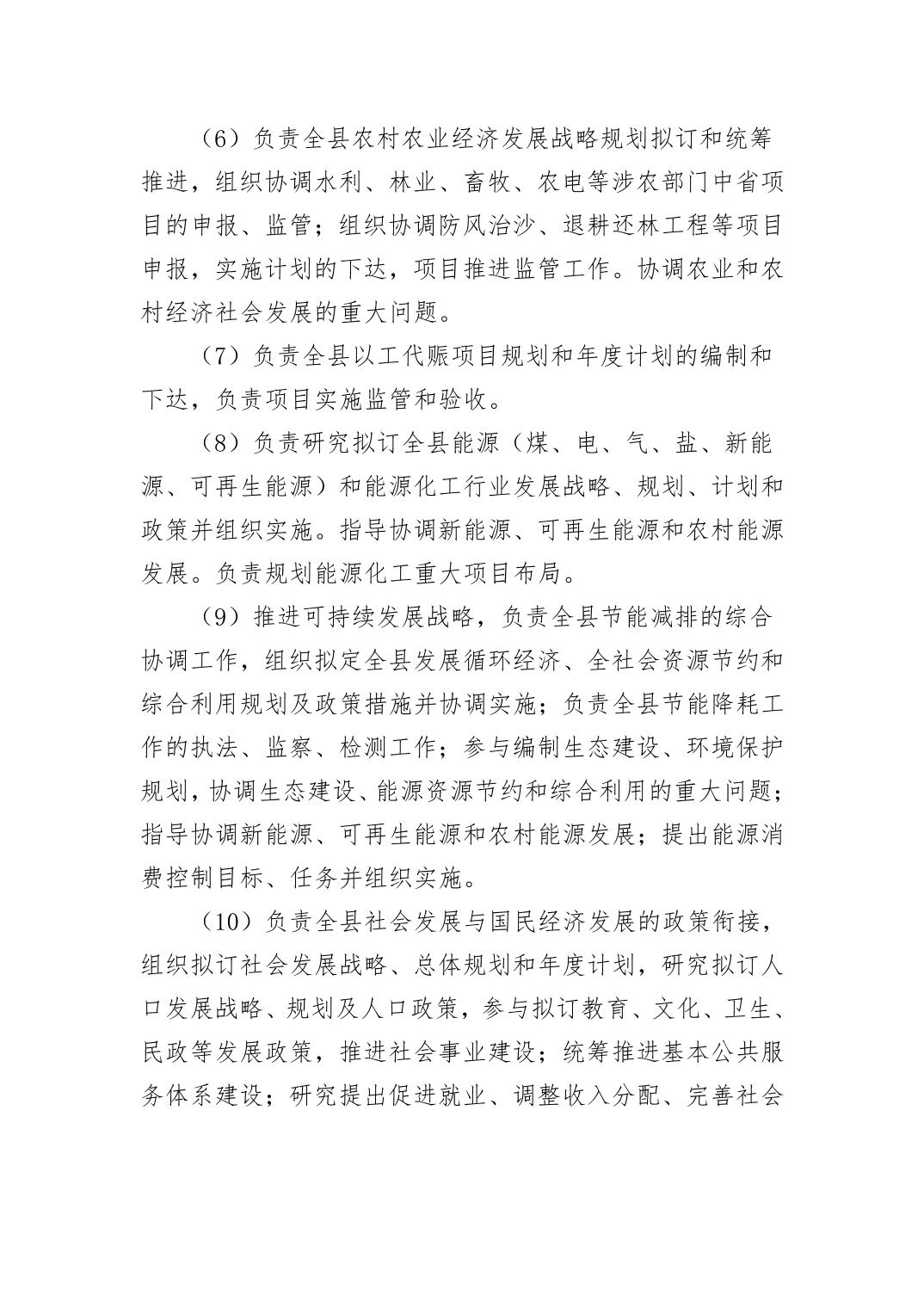 （6）负责全县农村农业经济发展战略规划拟订和统筹推进，组织协调水利、林业、畜牧、农电等涉农部门中省项目的申报、监管；组织协调防风治沙、退耕还林工程等项目申报，实施计划的下达，项目推进监管工作。协调农业和农村经济社会发展的重大问题。

（7）负责全县以工代赈项目规划和年度计划的编制和下达，负责项目实施监管和验收。

（8）负责研究拟订全县能源（煤、电、气、盐、新能源、可再生能源）和能源化工行业发展战略、规划、计划和政策并组织实施。指导协调新能源、可再生能源和农村能源发展。负责规划能源化工重大项目布局。

（9）推进可持续发展战略，负责全县节能减排的综合协调工作，组织拟定全县发展循环经济、全社会资源节约和综合利用规划及政策措施并协调实施；负责全县节能降耗工作的执法、监察、检测工作；参与编制生态建设、环境保护规划，协调生态建设、能源资源节约和综合利用的重大问题；指导协调新能源、可再生能源和农村能源发展；提出能源消费控制目标、任务并组织实施。

（10）负责全县社会发展与国民经济发展的政策衔接，组织拟订社会发展战略、总体规划和年度计划，研究拟订人口发展战略、规划及人口政策，参与拟订教育、文化、卫生、民政等发展政策，推进社会事业建设；统筹推进基本公共服务体系建设；研究提出促进就业、调整收入分配、完善社会